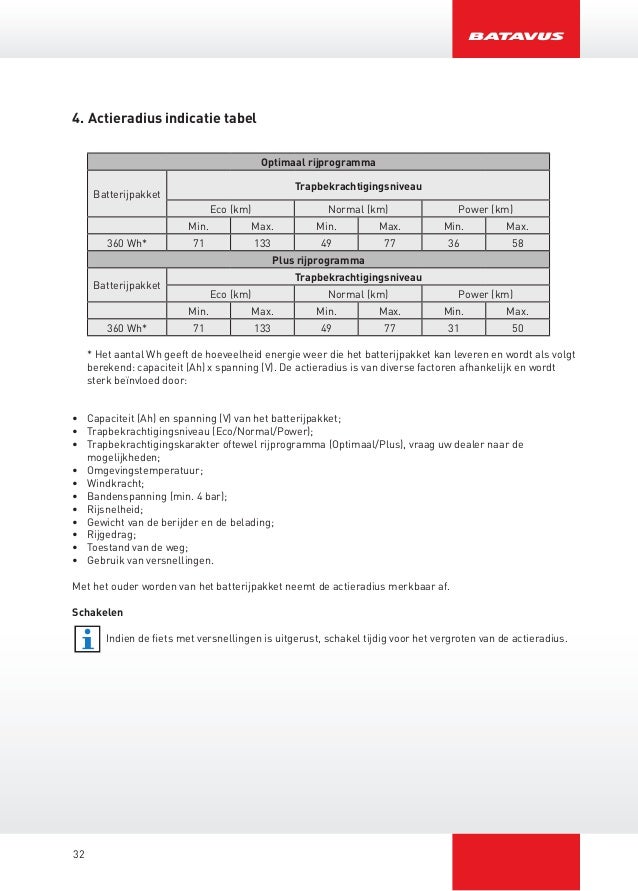 BATAVUS

4. Actieradius indicatie tabel

| Optimaal rijprogramma | | | | | | |
|---|---|---|---|---|---|---|
| Batterijpakket | Trapbekrachtigingsniveau | | | | | |
| | Eco (km) | | Normal (km) | | Power (km) | |
| | Min. | Max. | Min. | Max. | Min. | Max. |
| 360 Wh* | 71 | 133 | 49 | 77 | 36 | 58 |
| Plus rijprogramma | | | | | | |
| Batterijpakket | Trapbekrachtigingsniveau | | | | | |
| | Eco (km) | | Normal (km) | | Power (km) | |
| | Min. | Max. | Min. | Max. | Min. | Max. |
| 360 Wh* | 71 | 133 | 49 | 77 | 31 | 50 |

* Het aantal Wh geeft de hoeveelheid energie weer die het batterijpakket kan leveren en wordt als volgt berekend: capaciteit (Ah) x spanning (V). De actieradius is van diverse factoren afhankelijk en wordt sterk beïnvloed door:

• Capaciteit (Ah) en spanning (V) van het batterijpakket;
• Trapbekrachtigingsniveau (Eco/Normal/Power);
• Trapbekrachtigingskarakter oftewel rijprogramma (Optimaal/Plus), vraag uw dealer naar de mogelijkheden;
• Omgevingstemperatuur;
• Windkracht;
• Bandenspanning (min. 4 bar);
• Rijsnelheid;
• Gewicht van de berijder en de belading;
• Rijgedrag;
• Toestand van de weg;
• Gebruik van versnellingen.

Met het ouder worden van het batterijpakket neemt de actieradius merkbaar af.

Schakelen

Indien de fiets met versnellingen is uitgerust, schakel tijdig voor het vergroten van de actieradius.

32